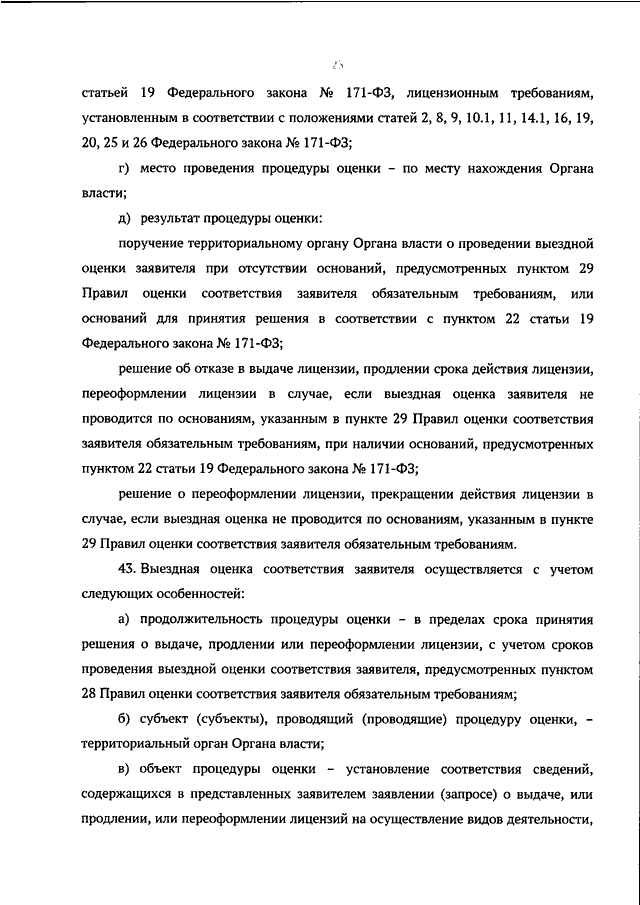 25

статьей 19 Федерального закона № 171-ФЗ, лицензионным требованиям, установленным в соответствии с положениями статей 2, 8, 9, 10.1, 11, 14.1, 16, 19, 20, 25 и 26 Федерального закона № 171-ФЗ;

г) место проведения процедуры оценки – по месту нахождения Органа власти;

д) результат процедуры оценки:

поручение территориальному органу Органа власти о проведении выездной оценки заявителя при отсутствии оснований, предусмотренных пунктом 29 Правил оценки соответствия заявителя обязательным требованиям, или оснований для принятия решения в соответствии с пунктом 22 статьи 19 Федерального закона № 171-ФЗ;

решение об отказе в выдаче лицензии, продлении срока действия лицензии, переоформлении лицензии в случае, если выездная оценка заявителя не проводится по основаниям, указанным в пункте 29 Правил оценки соответствия заявителя обязательным требованиям, при наличии оснований, предусмотренных пунктом 22 статьи 19 Федерального закона № 171-ФЗ;

решение о переоформлении лицензии, прекращении действия лицензии в случае, если выездная оценка не проводится по основаниям, указанным в пункте 29 Правил оценки соответствия заявителя обязательным требованиям.

43. Выездная оценка соответствия заявителя осуществляется с учетом следующих особенностей:

а) продолжительность процедуры оценки – в пределах срока принятия решения о выдаче, продлении или переоформлении лицензии, с учетом сроков проведения выездной оценки соответствия заявителя, предусмотренных пунктом 28 Правил оценки соответствия заявителя обязательным требованиям;

б) субъект (субъекты), проводящий (проводящие) процедуру оценки, – территориальный орган Органа власти;

в) объект процедуры оценки – установление соответствия сведений, содержащихся в представленных заявителем заявлении (запросе) о выдаче, или продлении, или переоформлении лицензий на осуществление видов деятельности,